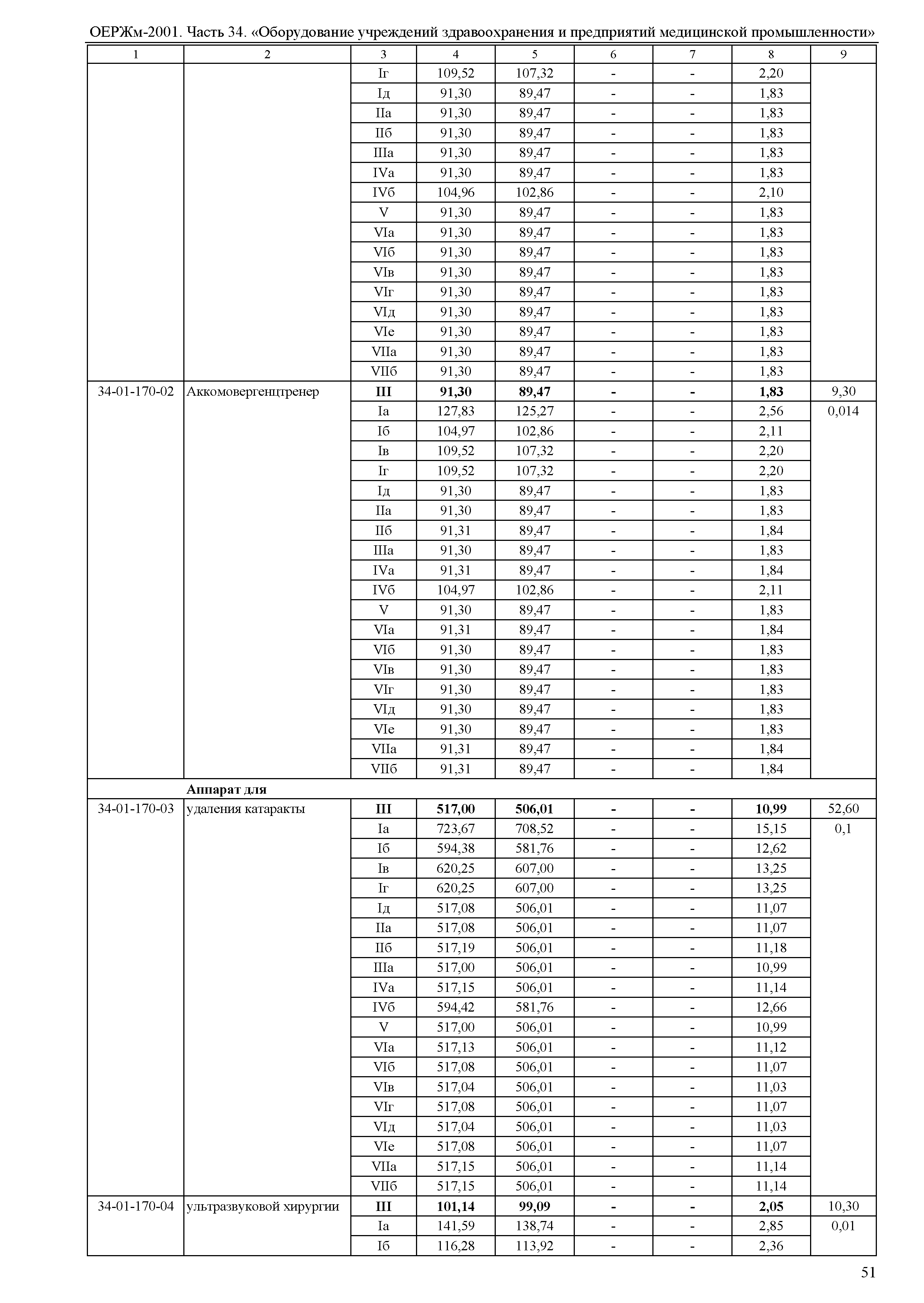 ОЕРЖм-2001. Часть 34. «Оборудование учреждений здравоохранения и предприятий медицинской промышленности»

| 1 | 2 | 3 | 4 | 5 | 6 | 7 | 8 | 9 |
|---|---|---|---|---|---|---|---|---|
| | | Iг | 109,52 | 107,32 | - | - | 2,20 | |
| | | Iд | 91,30 | 89,47 | - | - | 1,83 | |
| | | IIа | 91,30 | 89,47 | - | - | 1,83 | |
| | | IIб | 91,30 | 89,47 | - | - | 1,83 | |
| | | IIIа | 91,30 | 89,47 | - | - | 1,83 | |
| | | IVа | 91,30 | 89,47 | - | - | 1,83 | |
| | | IVб | 104,96 | 102,86 | - | - | 2,10 | |
| | | V | 91,30 | 89,47 | - | - | 1,83 | |
| | | VIа | 91,30 | 89,47 | - | - | 1,83 | |
| | | VIб | 91,30 | 89,47 | - | - | 1,83 | |
| | | VIв | 91,30 | 89,47 | - | - | 1,83 | |
| | | VIг | 91,30 | 89,47 | - | - | 1,83 | |
| | | VIд | 91,30 | 89,47 | - | - | 1,83 | |
| | | VIе | 91,30 | 89,47 | - | - | 1,83 | |
| | | VIIа | 91,30 | 89,47 | - | - | 1,83 | |
| | | VIIб | 91,30 | 89,47 | - | - | 1,83 | |
| 34-01-170-02 | Аккомовергенцтренер | **III** | **91,30** | **89,47** | **-** | **-** | **1,83** | 9,30 |
| | | Iа | 127,83 | 125,27 | - | - | 2,56 | 0,014 |
| | | Iб | 104,97 | 102,86 | - | - | 2,11 | |
| | | Iв | 109,52 | 107,32 | - | - | 2,20 | |
| | | Iг | 109,52 | 107,32 | - | - | 2,20 | |
| | | Iд | 91,30 | 89,47 | - | - | 1,83 | |
| | | IIа | 91,30 | 89,47 | - | - | 1,83 | |
| | | IIб | 91,31 | 89,47 | - | - | 1,84 | |
| | | IIIа | 91,30 | 89,47 | - | - | 1,83 | |
| | | IVа | 91,31 | 89,47 | - | - | 1,84 | |
| | | IVб | 104,97 | 102,86 | - | - | 2,11 | |
| | | V | 91,30 | 89,47 | - | - | 1,83 | |
| | | VIа | 91,31 | 89,47 | - | - | 1,84 | |
| | | VIб | 91,30 | 89,47 | - | - | 1,83 | |
| | | VIв | 91,30 | 89,47 | - | - | 1,83 | |
| | | VIг | 91,30 | 89,47 | - | - | 1,83 | |
| | | VIд | 91,30 | 89,47 | - | - | 1,83 | |
| | | VIе | 91,30 | 89,47 | - | - | 1,83 | |
| | | VIIа | 91,31 | 89,47 | - | - | 1,84 | |
| | | VIIб | 91,31 | 89,47 | - | - | 1,84 | |
| | **Аппарат для** | | | | | | | |
| 34-01-170-03 | удаления катаракты | **III** | **517,00** | **506,01** | **-** | **-** | **10,99** | 52,60 |
| | | Iа | 723,67 | 708,52 | - | - | 15,15 | 0,1 |
| | | Iб | 594,38 | 581,76 | - | - | 12,62 | |
| | | Iв | 620,25 | 607,00 | - | - | 13,25 | |
| | | Iг | 620,25 | 607,00 | - | - | 13,25 | |
| | | Iд | 517,08 | 506,01 | - | - | 11,07 | |
| | | IIа | 517,08 | 506,01 | - | - | 11,07 | |
| | | IIб | 517,19 | 506,01 | - | - | 11,18 | |
| | | IIIа | 517,00 | 506,01 | - | - | 10,99 | |
| | | IVа | 517,15 | 506,01 | - | - | 11,14 | |
| | | IVб | 594,42 | 581,76 | - | - | 12,66 | |
| | | V | 517,00 | 506,01 | - | - | 10,99 | |
| | | VIа | 517,13 | 506,01 | - | - | 11,12 | |
| | | VIб | 517,08 | 506,01 | - | - | 11,07 | |
| | | VIв | 517,04 | 506,01 | - | - | 11,03 | |
| | | VIг | 517,08 | 506,01 | - | - | 11,07 | |
| | | VIд | 517,04 | 506,01 | - | - | 11,03 | |
| | | VIе | 517,08 | 506,01 | - | - | 11,07 | |
| | | VIIа | 517,15 | 506,01 | - | - | 11,14 | |
| | | VIIб | 517,15 | 506,01 | - | - | 11,14 | |
| 34-01-170-04 | ультразвуковой хирургии | **III** | **101,14** | **99,09** | **-** | **-** | **2,05** | 10,30 |
| | | Iа | 141,59 | 138,74 | - | - | 2,85 | 0,01 |
| | | Iб | 116,28 | 113,92 | - | - | 2,36 | |

51